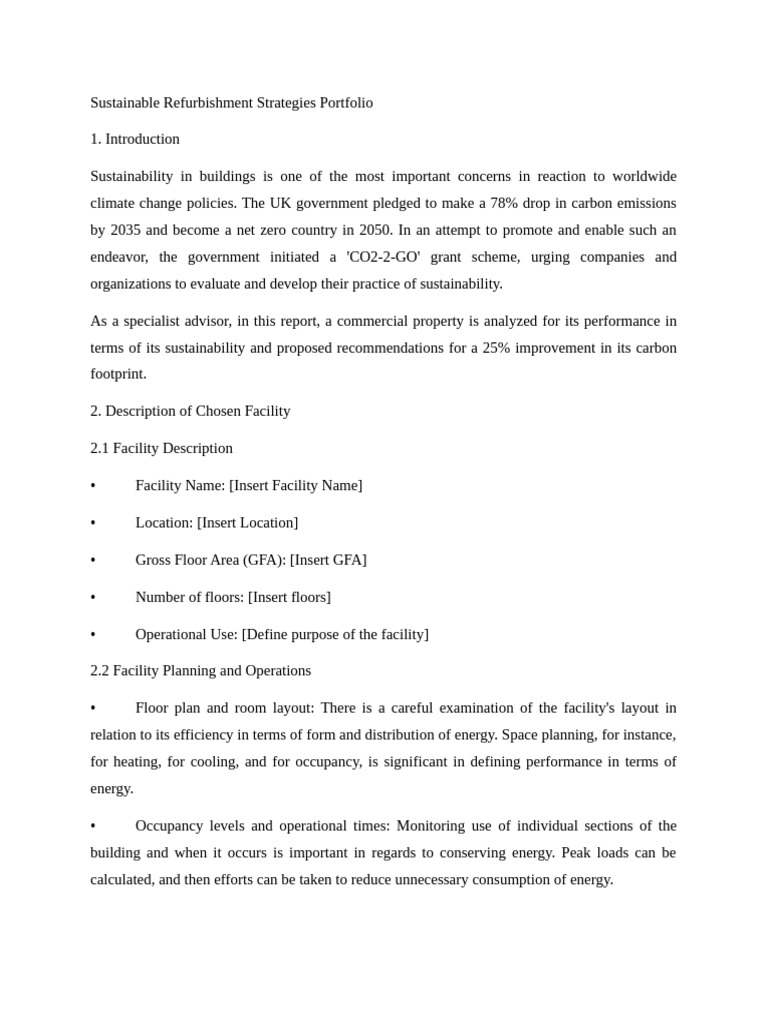 Sustainable Refurbishment Strategies Portfolio

1. Introduction

Sustainability in buildings is one of the most important concerns in reaction to worldwide climate change policies. The UK government pledged to make a 78% drop in carbon emissions by 2035 and become a net zero country in 2050. In an attempt to promote and enable such an endeavor, the government initiated a 'CO2-2-GO' grant scheme, urging companies and organizations to evaluate and develop their practice of sustainability.

As a specialist advisor, in this report, a commercial property is analyzed for its performance in terms of its sustainability and proposed recommendations for a 25% improvement in its carbon footprint.

2. Description of Chosen Facility

2.1 Facility Description

• Facility Name: [Insert Facility Name]

• Location: [Insert Location]

• Gross Floor Area (GFA): [Insert GFA]

• Number of floors: [Insert floors]

• Operational Use: [Define purpose of the facility]

2.2 Facility Planning and Operations

• Floor plan and room layout: There is a careful examination of the facility's layout in relation to its efficiency in terms of form and distribution of energy. Space planning, for instance, for heating, for cooling, and for occupancy, is significant in defining performance in terms of energy.

• Occupancy levels and operational times: Monitoring use of individual sections of the building and when it occurs is important in regards to conserving energy. Peak loads can be calculated, and then efforts can be taken to reduce unnecessary consumption of energy.